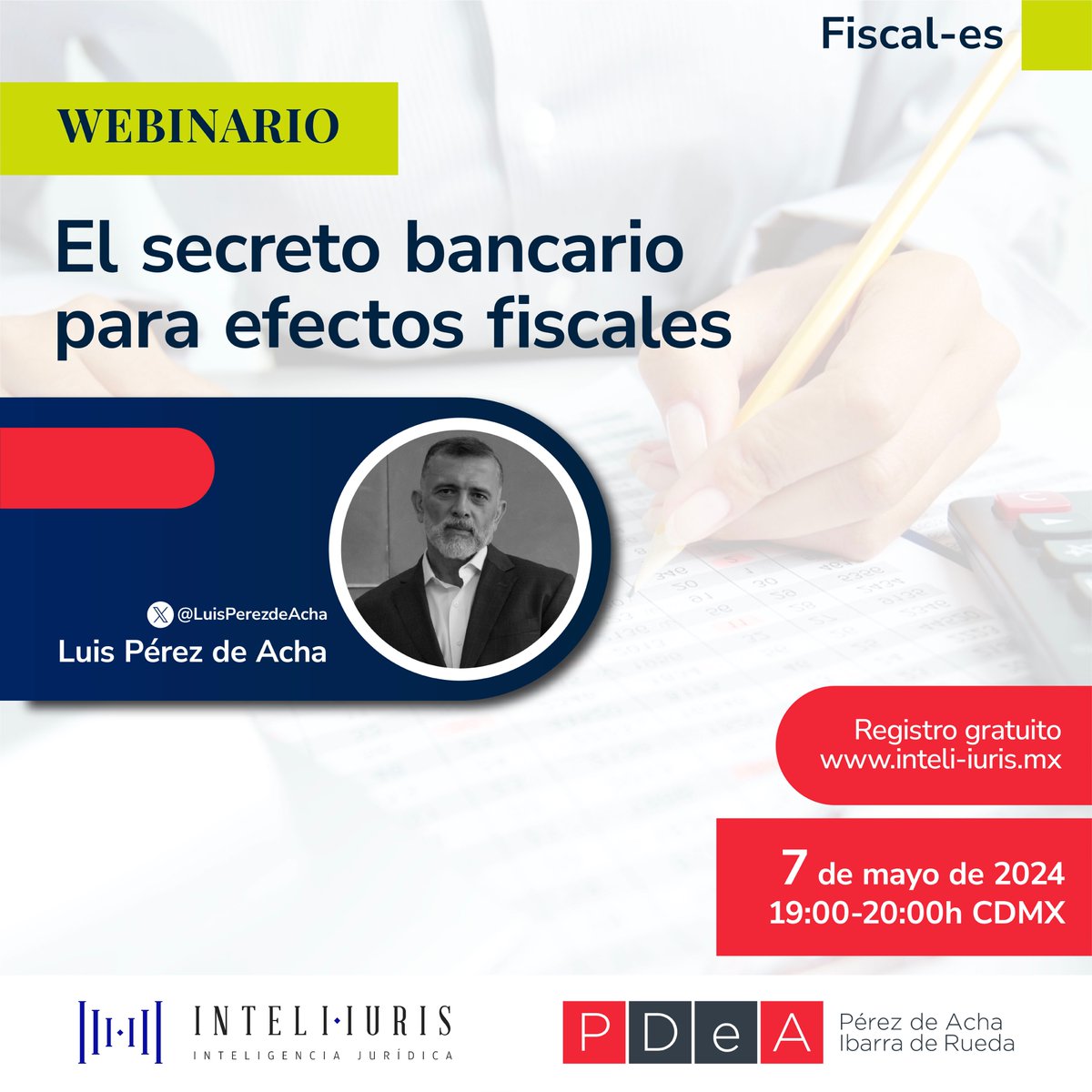 Fiscal-es

WEBINARIO

El secreto bancario para efectos fiscales

@LuisPerezdeAcha

Luis Pérez de Acha

Registro gratuito
www.inteli-iuris.mx

7 de mayo de 2024
19:00-20:00h CDMX

INTELI·IURIS
INTELIGENCIA JURÍDICA

PDeA
Pérez de Acha
Ibarra de Rueda